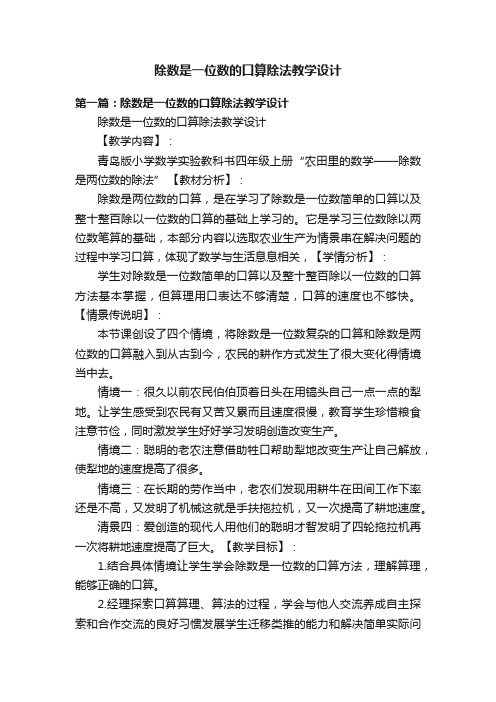 除数是一位数的口算除法教学设计

第一篇：除数是一位数的口算除法教学设计

除数是一位数的口算除法教学设计

【教学内容】：

青岛版小学数学实验教科书四年级上册“农田里的数学——除数是两位数的除法”　【教材分析】：

除数是两位数的口算，是在学习了除数是一位数简单的口算以及整十整百除以一位数的口算的基础上学习的。它是学习三位数除以两位数笔算的基础，本部分内容以选取农业生产为情景串在解决问题的过程中学习口算，体现了数学与生活息息相关，【学情分析】：

学生对除数是一位数简单的口算以及整十整百除以一位数的口算方法基本掌握，但算理用口表达不够清楚，口算的速度也不够快。【情景传说明】：

本节课创设了四个情境，将除数是一位数复杂的口算和除数是两位数的口算融入到从古到今，农民的耕作方式发生了很大变化得情境当中去。

情境一：很久以前农民伯伯顶着日头在用镐头自己一点一点的犁地。让学生感受到农民有又苦又累而且速度很慢，教育学生珍惜粮食注意节俭，同时激发学生好好学习发明创造改变生产。

情境二：聪明的老农注意借助牲口帮助犁地改变生产让自己解放，使犁地的速度提高了很多。

情境三：在长期的劳作当中，老农们发现用耕牛在田间工作下率还是不高，又发明了机械这就是手扶拖拉机，又一次提高了耕地速度。

清景四：爱创造的现代人用他们的聪明才智发明了四轮拖拉机再一次将耕地速度提高了巨大。【教学目标】：

1.结合具体情境让学生学会除数是一位数的口算方法，理解算理，能够正确的口算。

2.经理探索口算算理、算法的过程，学会与他人交流养成自主探索和合作交流的良好习惯发展学生迁移类推的能力和解决简单实际问